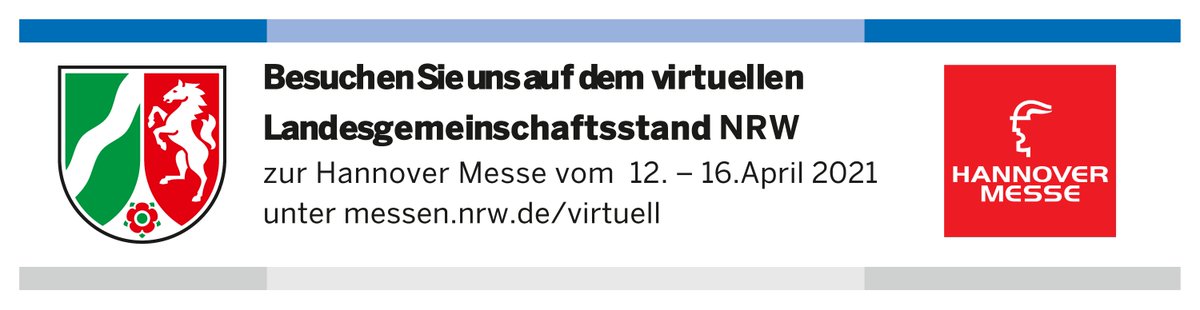 Besuchen Sie uns auf dem virtuellen Landesgemeinschaftsstand NRW

zur Hannover Messe vom 12. – 16.April 2021
unter messen.nrw.de/virtuell

HANNOVER MESSE